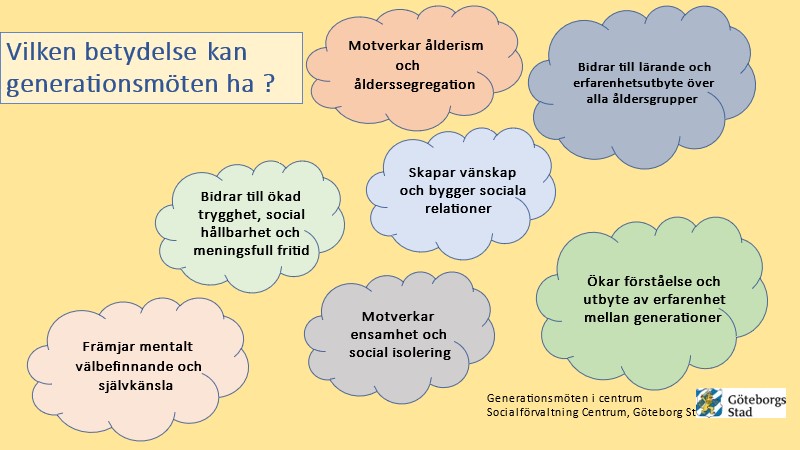 Vilken betydelse kan generationsmöten ha ?

Motverkar ålderism och ålderssegregation

Bidrar till lärande och erfarenhetsutbyte över alla åldersgrupper

Skapar vänskap och bygger sociala relationer

Bidrar till ökad trygghet, social hållbarhet och meningsfull fritid

Ökar förståelse och utbyte av erfarenhet mellan generationer

Motverkar ensamhet och social isolering

Främjar mentalt välbefinnande och självkänsla

Generationsmöten i centrum
Socialförvaltning Centrum, Göteborg St

Göteborgs Stad